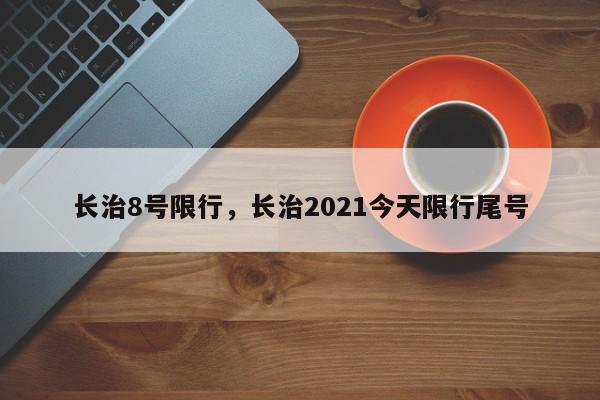 长治8号限行，长治2021今天限行尾号